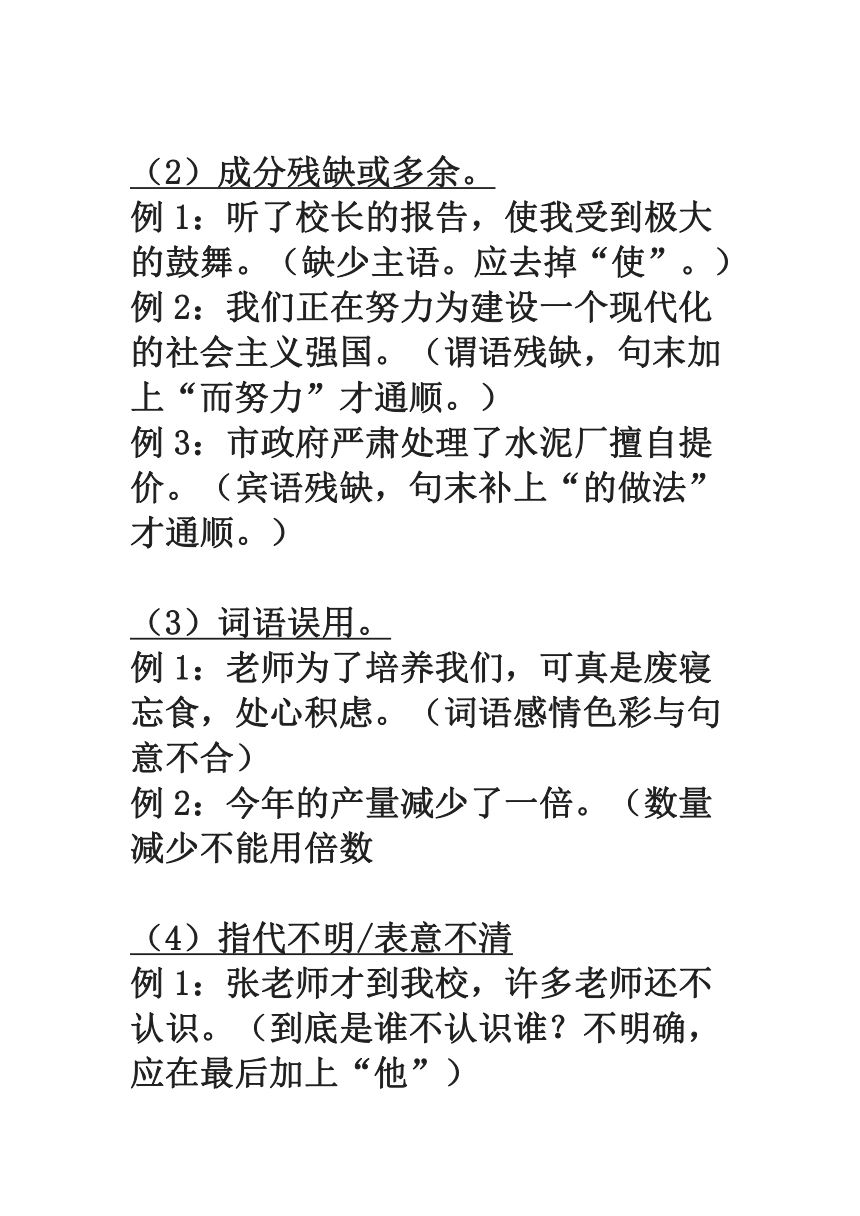 （2）成分残缺或多余。
例 1：听了校长的报告，使我受到极大的鼓舞。（缺少主语。应去掉“使”。）
例 2：我们正在努力为建设一个现代化的社会主义强国。（谓语残缺，句末加上“而努力”才通顺。）
例 3：市政府严肃处理了水泥厂擅自提价。（宾语残缺，句末补上“的做法”才通顺。）

（3）词语误用。
例 1：老师为了培养我们，可真是废寝忘食，处心积虑。（词语感情色彩与句意不合）
例 2：今年的产量减少了一倍。（数量减少不能用倍数

（4）指代不明/表意不清
例 1：张老师才到我校，许多老师还不认识。（到底是谁不认识谁？不明确，应在最后加上“他”）